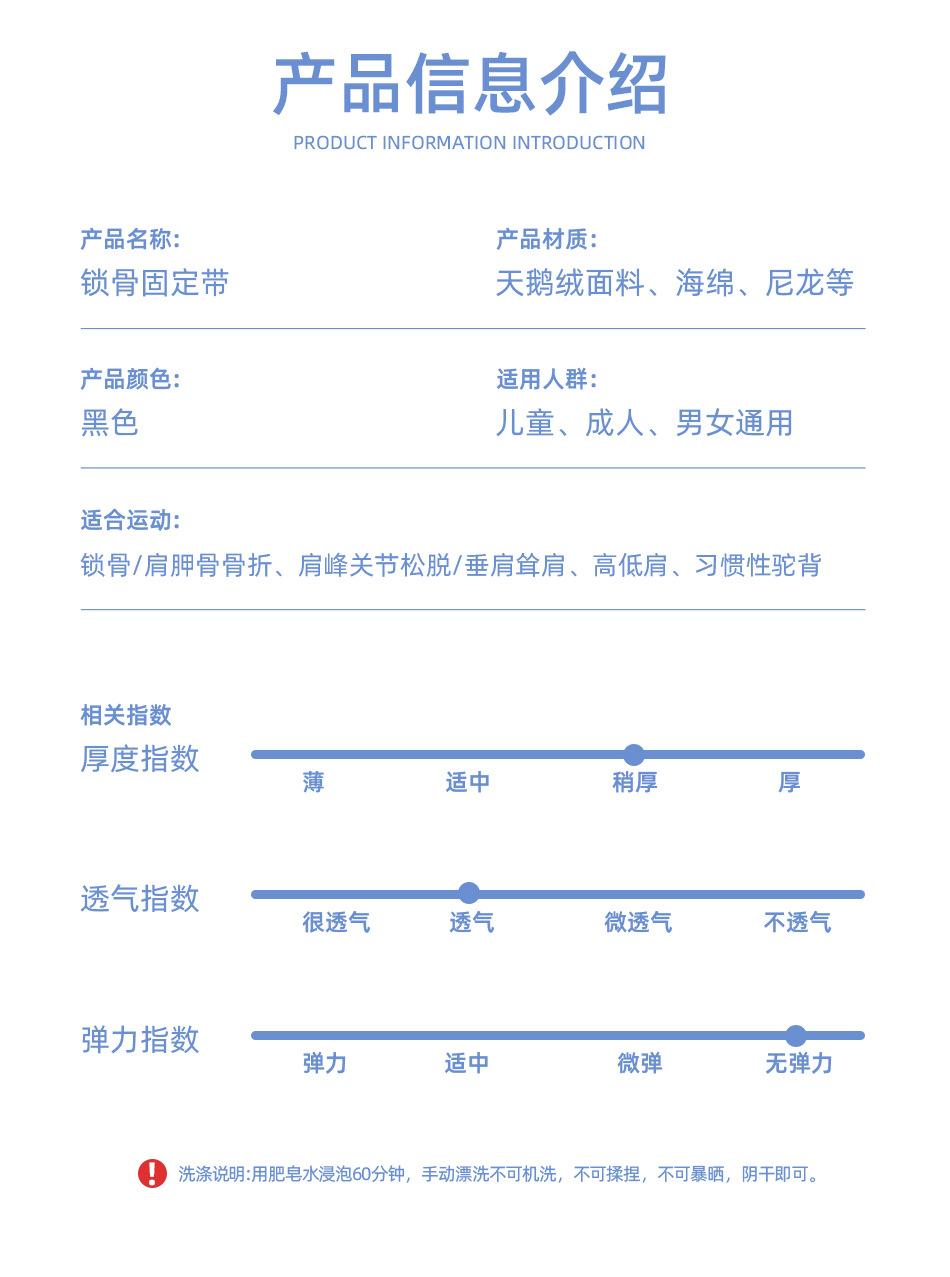 产品信息介绍
PRODUCT INFORMATION INTRODUCTION

产品名称:
锁骨固定带

产品材质:
天鹅绒面料、海绵、尼龙等

产品颜色:
黑色

适用人群:
儿童、成人、男女通用

适合运动:
锁骨/肩胛骨骨折、肩峰关节松脱/垂肩耸肩、高低肩、习惯性驼背

相关指数
厚度指数
薄 适中 稍厚 厚

透气指数
很透气 透气 微透气 不透气

弹力指数
弹力 适中 微弹 无弹力

洗涤说明:用肥皂水浸泡60分钟，手动漂洗不可机洗，不可揉捏，不可暴晒，阴干即可。